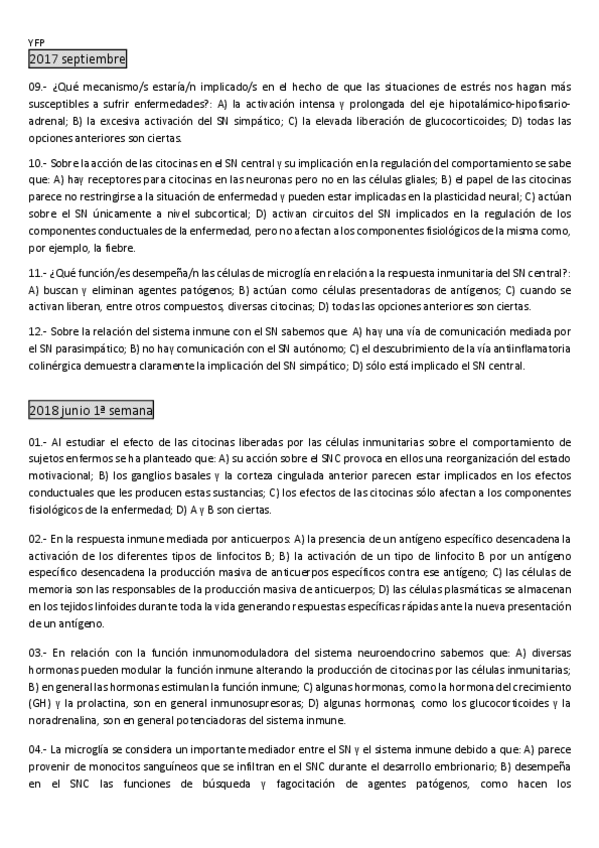 YFP

2017 septiembre

09.- ¿Qué mecanismo/s estaría/n implicado/s en el hecho de que las situaciones de estrés nos hagan más susceptibles a sufrir enfermedades?: A) la activación intensa y prolongada del eje hipotalámico-hipofisario-adrenal; B) la excesiva activación del SN simpático; C) la elevada liberación de glucocorticoides; D) todas las opciones anteriores son ciertas.

10.- Sobre la acción de las citocinas en el SN central y su implicación en la regulación del comportamiento se sabe que: A) hay receptores para citocinas en las neuronas pero no en las células gliales; B) el papel de las citocinas parece no restringirse a la situación de enfermedad y pueden estar implicadas en la plasticidad neural; C) actúan sobre el SN únicamente a nivel subcortical; D) activan circuitos del SN implicados en la regulación de los componentes conductuales de la enfermedad, pero no afectan a los componentes fisiológicos de la misma como, por ejemplo, la fiebre.

11.- ¿Qué función/es desempeña/n las células de microglía en relación a la respuesta inmunitaria del SN central?: A) buscan y eliminan agentes patógenos; B) actúan como células presentadoras de antígenos; C) cuando se activan liberan, entre otros compuestos, diversas citocinas; D) todas las opciones anteriores son ciertas.

12.- Sobre la relación del sistema inmune con el SN sabemos que: A) hay una vía de comunicación mediada por el SN parasimpático; B) no hay comunicación con el SN autónomo; C) el descubrimiento de la vía antiinflamatoria colinérgica demuestra claramente la implicación del SN simpático; D) sólo está implicado el SN central.

2018 junio 1ª semana

01.- Al estudiar el efecto de las citocinas liberadas por las células inmunitarias sobre el comportamiento de sujetos enfermos se ha planteado que: A) su acción sobre el SNC provoca en ellos una reorganización del estado motivacional; B) los ganglios basales y la corteza cingulada anterior parecen estar implicados en los efectos conductuales que les producen estas sustancias; C) los efectos de las citocinas sólo afectan a los componentes fisiológicos de la enfermedad; D) A y B son ciertas.

02.- En la respuesta inmune mediada por anticuerpos: A) la presencia de un antígeno específico desencadena la activación de los diferentes tipos de linfocitos B; B) la activación de un tipo de linfocito B por un antígeno específico desencadena la producción masiva de anticuerpos específicos contra ese antígeno; C) las células de memoria son las responsables de la producción masiva de anticuerpos; D) las células plasmáticas se almacenan en los tejidos linfoides durante toda la vida generando respuestas específicas rápidas ante la nueva presentación de un antígeno.

03.- En relación con la función inmunomoduladora del sistema neuroendocrino sabemos que: A) diversas hormonas pueden modular la función inmune alterando la producción de citocinas por las células inmunitarias; B) en general las hormonas estimulan la función inmune; C) algunas hormonas, como la hormona del crecimiento (GH) y la prolactina, son en general inmunosupresoras; D) algunas hormonas, como los glucocorticoides y la noradrenalina, son en general potenciadoras del sistema inmune.

04.- La microglía se considera un importante mediador entre el SN y el sistema inmune debido a que: A) parece provenir de monocitos sanguíneos que se infiltran en el SNC durante el desarrollo embrionario; B) desempeña en el SNC las funciones de búsqueda y fagocitación de agentes patógenos, como hacen los